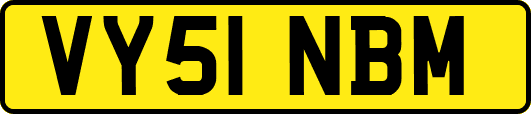 VY51 NBM